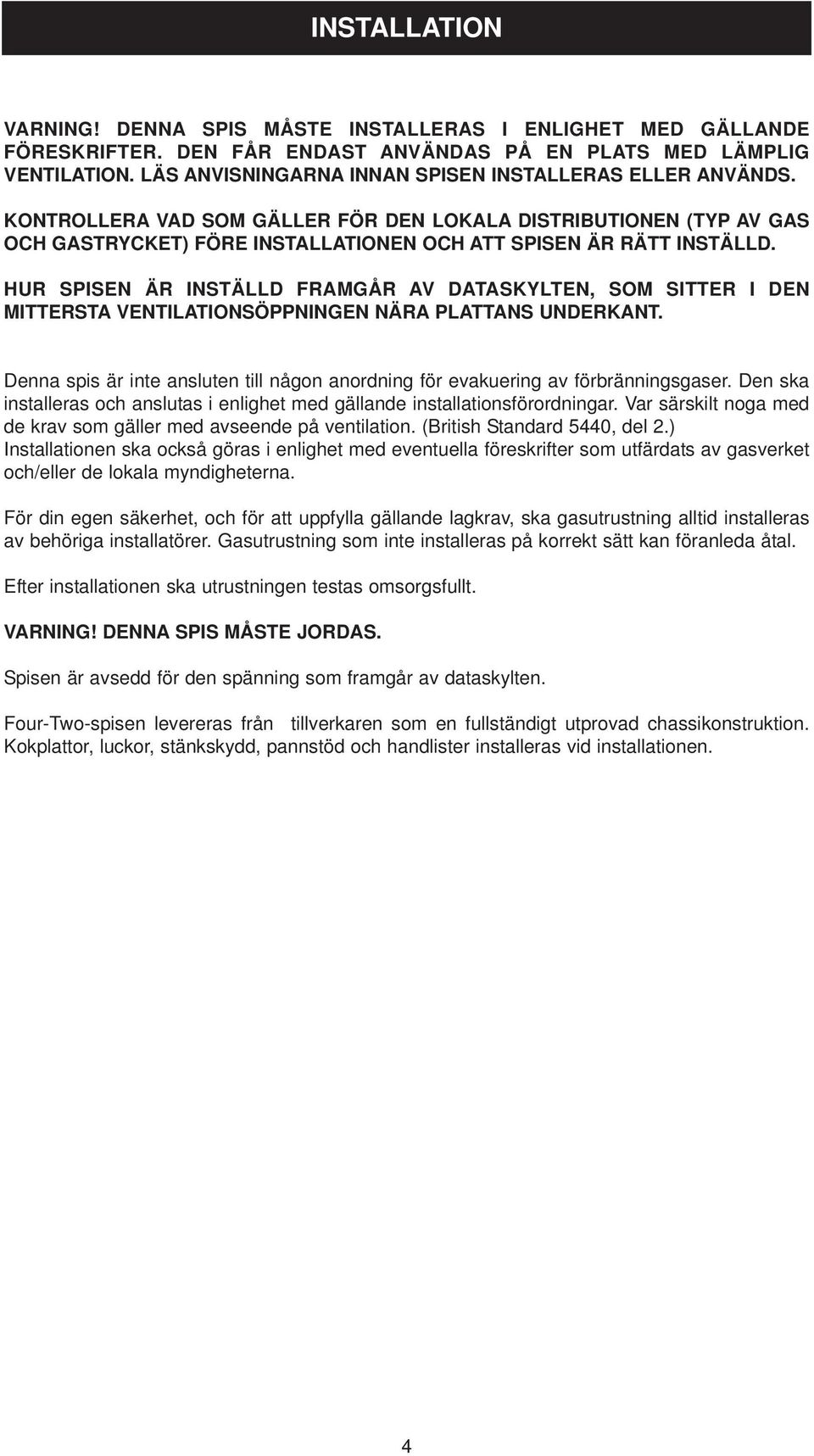 INSTALLATION

VARNING! DENNA SPIS MÅSTE INSTALLERAS I ENLIGHET MED GÄLLANDE FÖRESKRIFTER. DEN FÅR ENDAST ANVÄNDAS PÅ EN PLATS MED LÄMPLIG VENTILATION. LÄS ANVISNINGARNA INNAN SPISEN INSTALLERAS ELLER ANVÄNDS.

KONTROLLERA VAD SOM GÄLLER FÖR DEN LOKALA DISTRIBUTIONEN (TYP AV GAS OCH GASTRYCKET) FÖRE INSTALLATIONEN OCH ATT SPISEN ÄR RÄTT INSTÄLLD.

HUR SPISEN ÄR INSTÄLLD FRAMGÅR AV DATASKYLTEN, SOM SITTER I DEN MITTERSTA VENTILATIONSÖPPNINGEN NÄRA PLATTANS UNDERKANT.

Denna spis är inte ansluten till någon anordning för evakuering av förbränningsgaser. Den ska installeras och anslutas i enlighet med gällande installationsförordningar. Var särskilt noga med de krav som gäller med avseende på ventilation. (British Standard 5440, del 2.) Installationen ska också göras i enlighet med eventuella föreskrifter som utfärdats av gasverket och/eller de lokala myndigheterna.

För din egen säkerhet, och för att uppfylla gällande lagkrav, ska gasutrustning alltid installeras av behöriga installatörer. Gasutrustning som inte installeras på korrekt sätt kan föranleda åtal.

Efter installationen ska utrustningen testas omsorgsfullt.

VARNING! DENNA SPIS MÅSTE JORDAS.

Spisen är avsedd för den spänning som framgår av dataskylten.

Four-Two-spisen levereras från tillverkaren som en fullständigt utprovad chassikonstruktion. Kokplattor, luckor, stänkskydd, pannstöd och handlister installeras vid installationen.

4